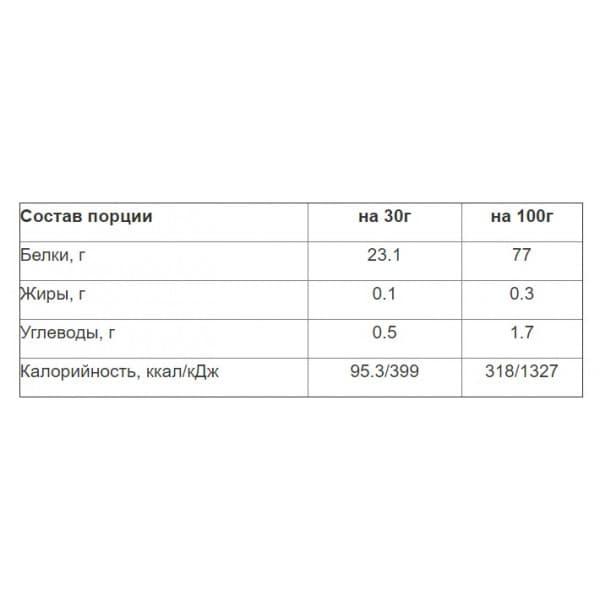 | Состав порции | на 30г | на 100г |
|---|---|---|
| Белки, г | 23.1 | 77 |
| Жиры, г | 0.1 | 0.3 |
| Углеводы, г | 0.5 | 1.7 |
| Калорийность, ккал/кДж | 95.3/399 | 318/1327 |